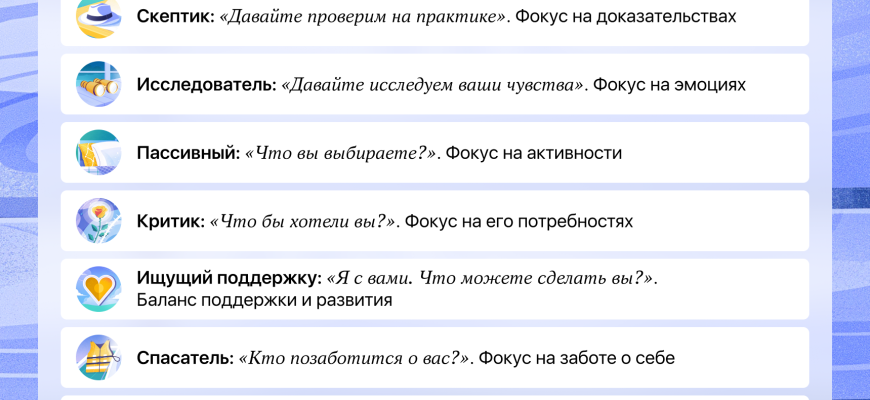 Скептик: «Давайте проверим на практике». Фокус на доказательствах

Исследователь: «Давайте исследуем ваши чувства». Фокус на эмоциях

Пассивный: «Что вы выбираете?». Фокус на активности

Критик: «Что бы хотели вы?». Фокус на его потребностях

Ищущий поддержку: «Я с вами. Что можете сделать вы?». Баланс поддержки и развития

Спасатель: «Кто позаботится о вас?». Фокус на заботе о себе